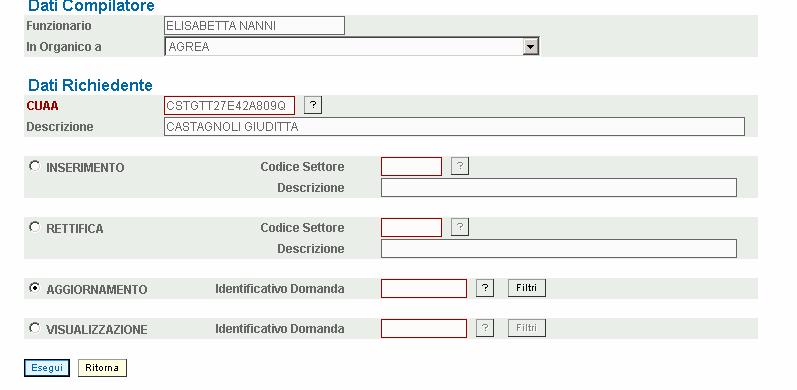 Dati Compilatore

Funzionario ELISABETTA NANNI

In Organico a AGREA

Dati Richiedente

CUAA CSTGTT27E42A809Q ?

Descrizione CASTAGNOLI GIUDITTA

INSERIMENTO Codice Settore ?
Descrizione

RETTIFICA Codice Settore ?
Descrizione

AGGIORNAMENTO Identificativo Domanda ? Filtri

VISUALIZZAZIONE Identificativo Domanda ? Filtri

Esegui Ritorna